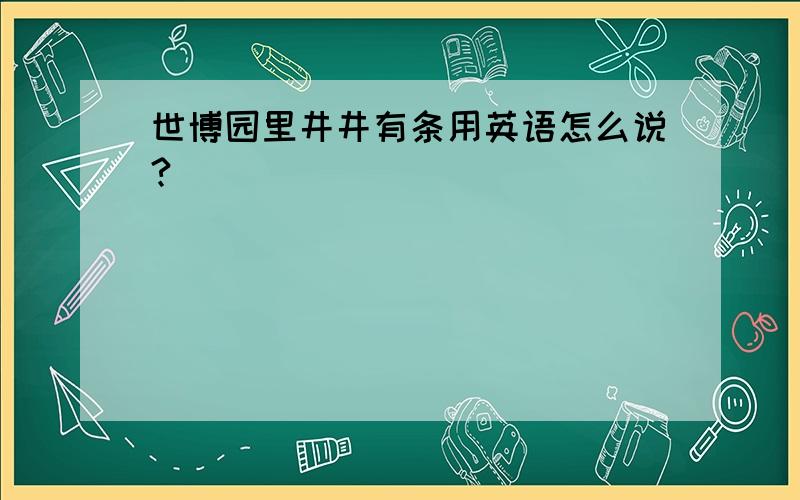 世博园里井井有条用英语怎么说?